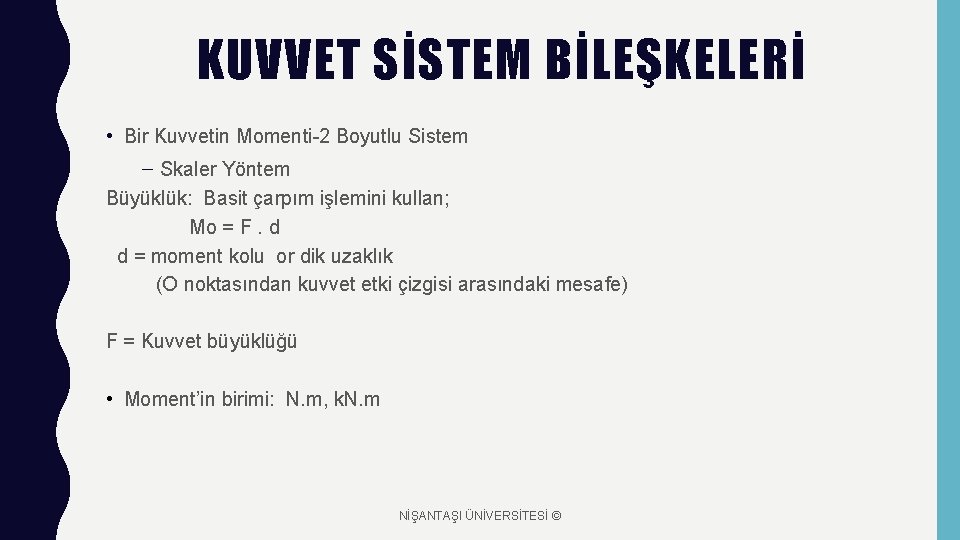 KUVVET SİSTEM BİLEŞKELERİ

• Bir Kuvvetin Momenti-2 Boyutlu Sistem

– Skaler Yöntem

Büyüklük: Basit çarpım işlemini kullan;

Mo = F . d

d = moment kolu or dik uzaklık

(O noktasından kuvvet etki çizgisi arasındaki mesafe)

F = Kuvvet büyüklüğü

• Moment'in birimi: N.m, kN.m

NİŞANTAŞI ÜNİVERSİTESİ ©